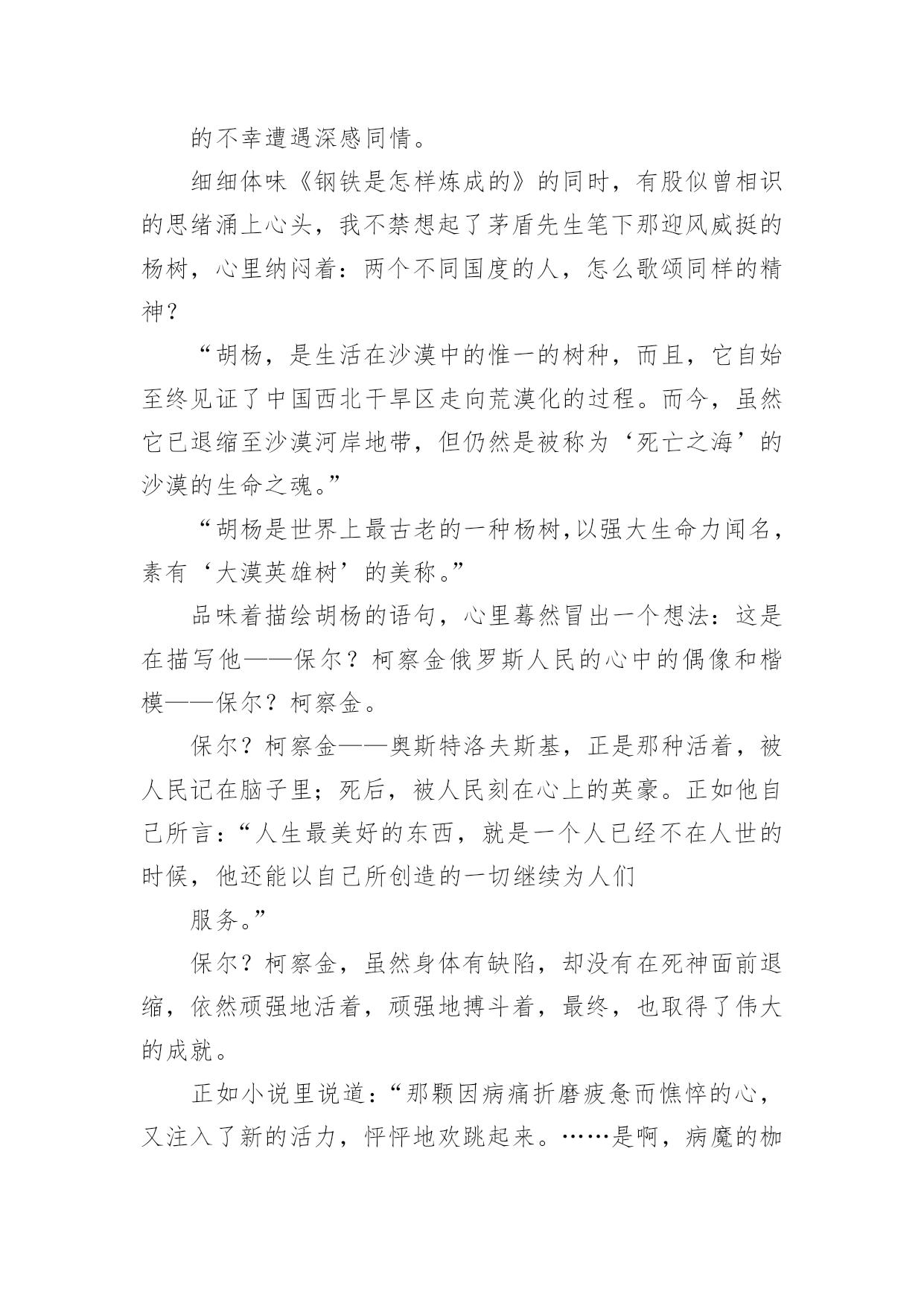 的不幸遭遇深感同情。

细细体味《钢铁是怎样炼成的》的同时，有股似曾相识的思绪涌上心头，我不禁想起了茅盾先生笔下那迎风威挺的杨树，心里纳闷着：两个不同国度的人，怎么歌颂同样的精神？

“胡杨，是生活在沙漠中的惟一的树种，而且，它自始至终见证了中国西北干旱区走向荒漠化的过程。而今，虽然它已退缩至沙漠河岸地带，但仍然是被称为‘死亡之海’的沙漠的生命之魂。”

“胡杨是世界上最古老的一种杨树,以强大生命力闻名，素有‘大漠英雄树’的美称。”

品味着描绘胡杨的语句，心里蓦然冒出一个想法：这是在描写他——保尔？柯察金俄罗斯人民的心中的偶像和楷模——保尔？柯察金。

保尔？柯察金——奥斯特洛夫斯基，正是那种活着，被人民记在脑子里；死后，被人民刻在心上的英豪。正如他自己所言：“人生最美好的东西，就是一个人已经不在人世的时候，他还能以自己所创造的一切继续为人们

服务。”

保尔？柯察金，虽然身体有缺陷，却没有在死神面前退缩，依然顽强地活着，顽强地搏斗着，最终，也取得了伟大的成就。

正如小说里说道：“那颗因病痛折磨疲惫而憔悴的心，又注入了新的活力，怦怦地欢跳起来。……是啊，病魔的枷